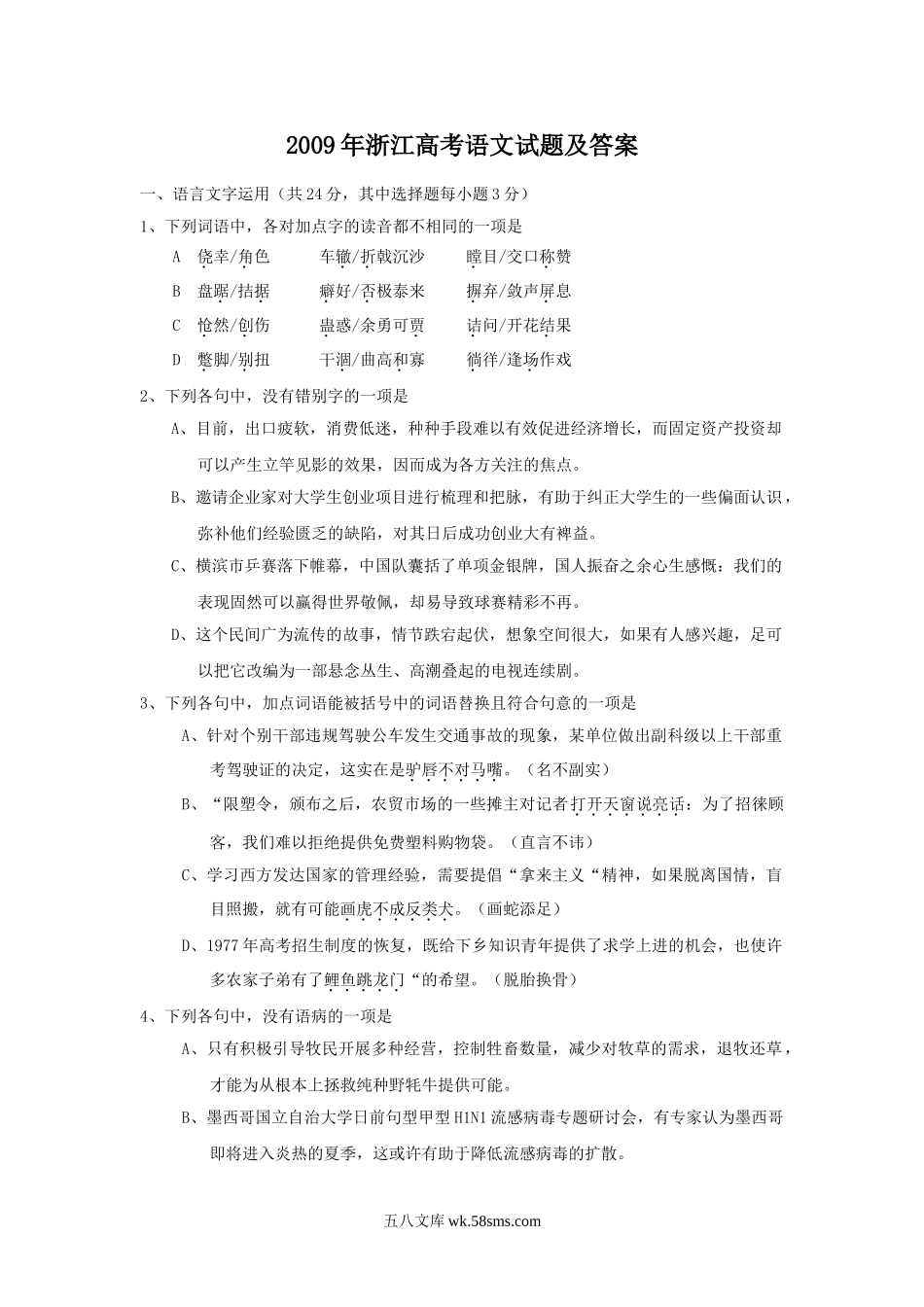 2009年浙江高考语文试题及答案

一、语言文字运用（共24分，其中选择题每小题3分）

1、下列词语中，各对加点字的读音都不相同的一项是

A　侥幸/角色　　车辙/折戟沉沙　　瞠目/交口称赞

B　盘踞/拮据　　癖好/否极泰来　　摒弃/敛声屏息

C　怆然/创伤　　蛊惑/余勇可贾　　诘问/开花结果

D　蹩脚/别扭　　干涸/曲高和寡　　徜徉/逢场作戏

2、下列各句中，没有错别字的一项是

A、目前，出口疲软，消费低迷，种种手段难以有效促进经济增长，而固定资产投资却可以产生立竿见影的效果，因而成为各方关注的焦点。

B、邀请企业家对大学生创业项目进行梳理和把脉，有助于纠正大学生的一些偏面认识，弥补他们经验匮乏的缺陷，对其日后成功创业大有裨益。

C、横滨市乒赛落下帷幕，中国队囊括了单项金银牌，国人振奋之余心生感慨：我们的表现固然可以赢得世界敬佩，却易导致球赛精彩不再。

D、这个民间广为流传的故事，情节跌宕起伏，想象空间很大，如果有人感兴趣，足可以把它改编为一部悬念丛生、高潮叠起的电视连续剧。

3、下列各句中，加点词语能被括号中的词语替换且符合句意的一项是

A、针对个别干部违规驾驶公车发生交通事故的现象，某单位做出副科级以上干部重考驾驶证的决定，这实在是驴唇不对马嘴。（名不副实）

B、“限塑令，颁布之后，农贸市场的一些摊主对记者打开天窗说亮话：为了招徕顾客，我们难以拒绝提供免费塑料购物袋。（直言不讳）

C、学习西方发达国家的管理经验，需要提倡“拿来主义“精神，如果脱离国情，盲目照搬，就有可能画虎不成反类犬。（画蛇添足）

D、1977年高考招生制度的恢复，既给下乡知识青年提供了求学上进的机会，也使许多农家子弟有了鲤鱼跳龙门“的希望。（脱胎换骨）

4、下列各句中，没有语病的一项是

A、只有积极引导牧民开展多种经营，控制牲畜数量，减少对牧草的需求，退牧还草，才能为从根本上拯救纯种野牦牛提供可能。

B、墨西哥国立自治大学日前句型甲型H1N1流感病毒专题研讨会，有专家认为墨西哥即将进入炎热的夏季，这或许有助于降低流感病毒的扩散。

五八文库 wk.58sms.com